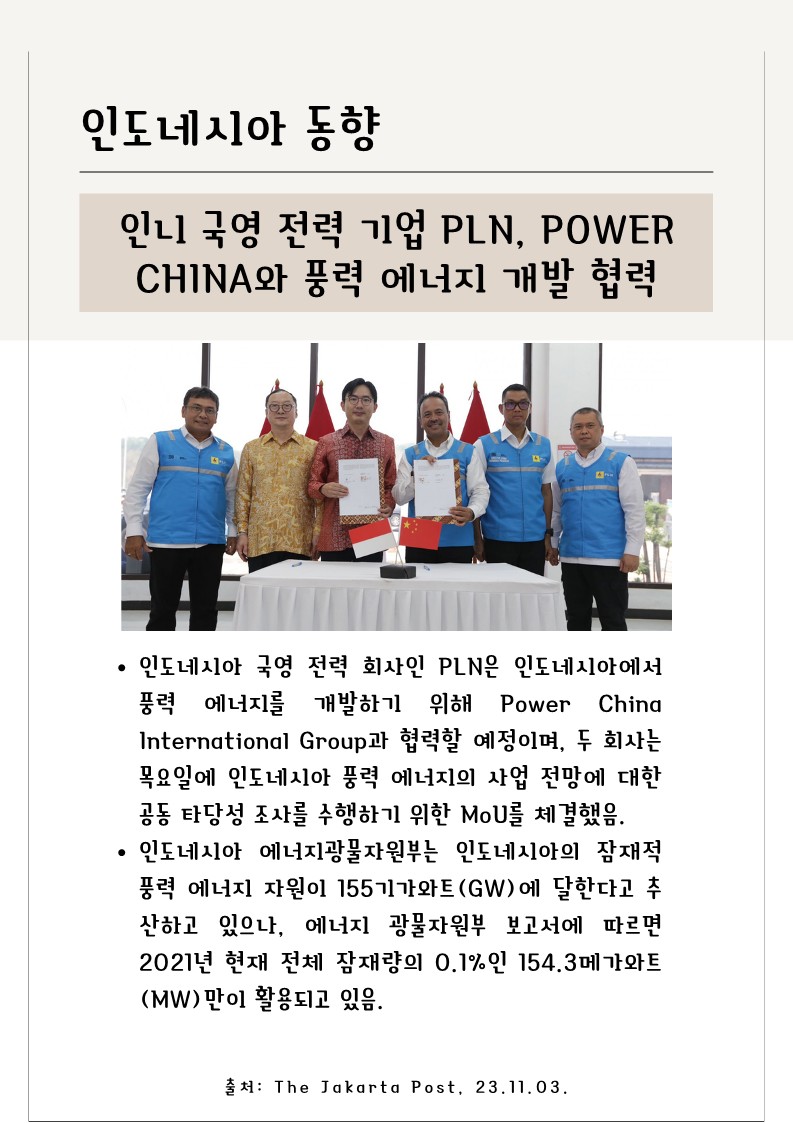 인도네시아 동향

인니 국영 전력 기업 PLN, POWER CHINA와 풍력 에너지 개발 협력

• 인도네시아 국영 전력 회사인 PLN은 인도네시아에서 풍력 에너지를 개발하기 위해 Power China International Group과 협력할 예정이며, 두 회사는 목요일에 인도네시아 풍력 에너지의 사업 전망에 대한 공동 타당성 조사를 수행하기 위한 MoU를 체결했음.
• 인도네시아 에너지광물자원부는 인도네시아의 잠재적 풍력 에너지 자원이 155기가와트(GW)에 달한다고 추산하고 있으나, 에너지 광물자원부 보고서에 따르면 2021년 현재 전체 잠재량의 0.1%인 154.3메가와트(MW)만이 활용되고 있음.

출처: The Jakarta Post, 23.11.03.